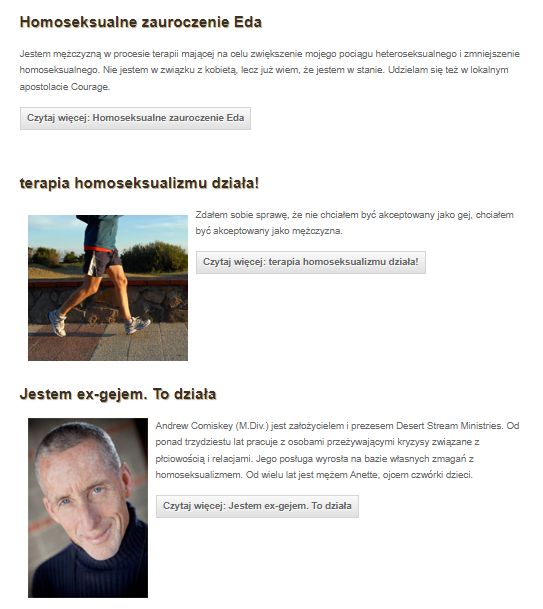 Homoseksualne zauroczenie Eda

Jestem mężczyzną w procesie terapii mającej na celu zwiększenie mojego pociągu heteroseksualnego i zmniejszenie homoseksualnego. Nie jestem w związku z kobietą, lecz już wiem, że jestem w stanie. Udzielam się też w lokalnym apostolacie Courage.

Czytaj więcej: Homoseksualne zauroczenie Eda

terapia homoseksualizmu działa!

Zdałem sobie sprawę, że nie chciałem być akceptowany jako gej, chciałem być akceptowany jako mężczyzna.

Czytaj więcej: terapia homoseksualizmu działa!

Jestem ex-gejem. To działa

Andrew Comiskey (M.Div.) jest założycielem i prezesem Desert Stream Ministries. Od ponad trzydziestu lat pracuje z osobami przeżywającymi kryzysy związane z płciowością i relacjami. Jego posługa wyrosła na bazie własnych zmagań z homoseksualizmem. Od wielu lat jest mężem Anette, ojcem czwórki dzieci.

Czytaj więcej: Jestem ex-gejem. To działa